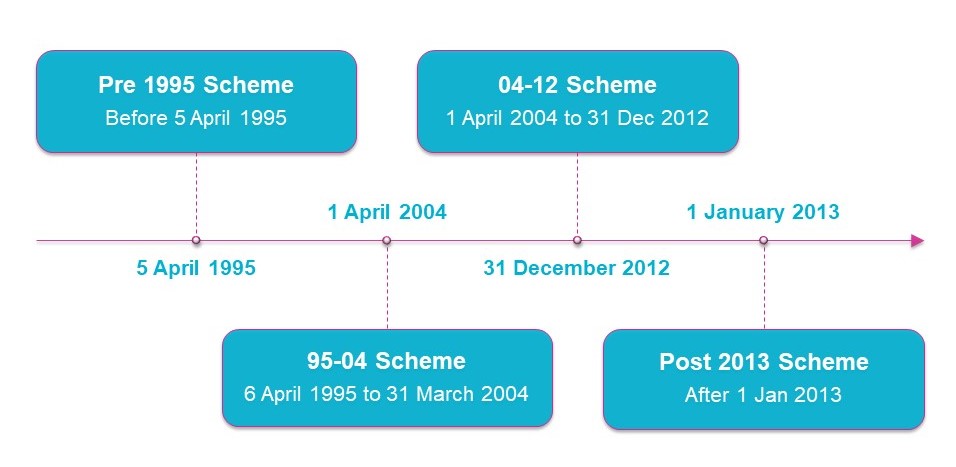 Pre 1995 Scheme
Before 5 April 1995

04-12 Scheme
1 April 2004 to 31 Dec 2012

1 April 2004

1 January 2013

5 April 1995

31 December 2012

95-04 Scheme
6 April 1995 to 31 March 2004

Post 2013 Scheme
After 1 Jan 2013